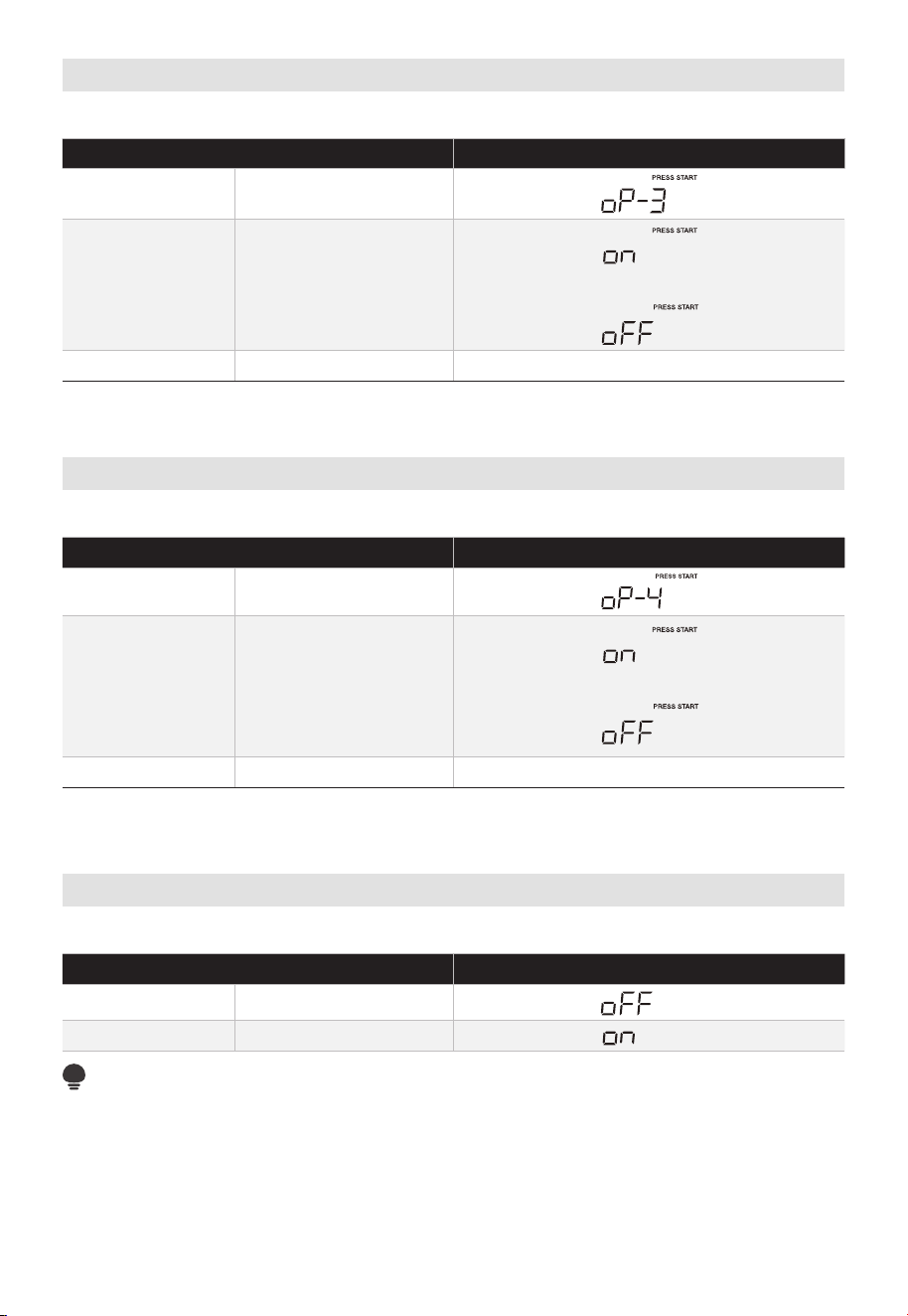 PRESS START
oP-3

PRESS START
on

PRESS START
oFF

PRESS START
oP-4

PRESS START
on

PRESS START
oFF

oFF

on